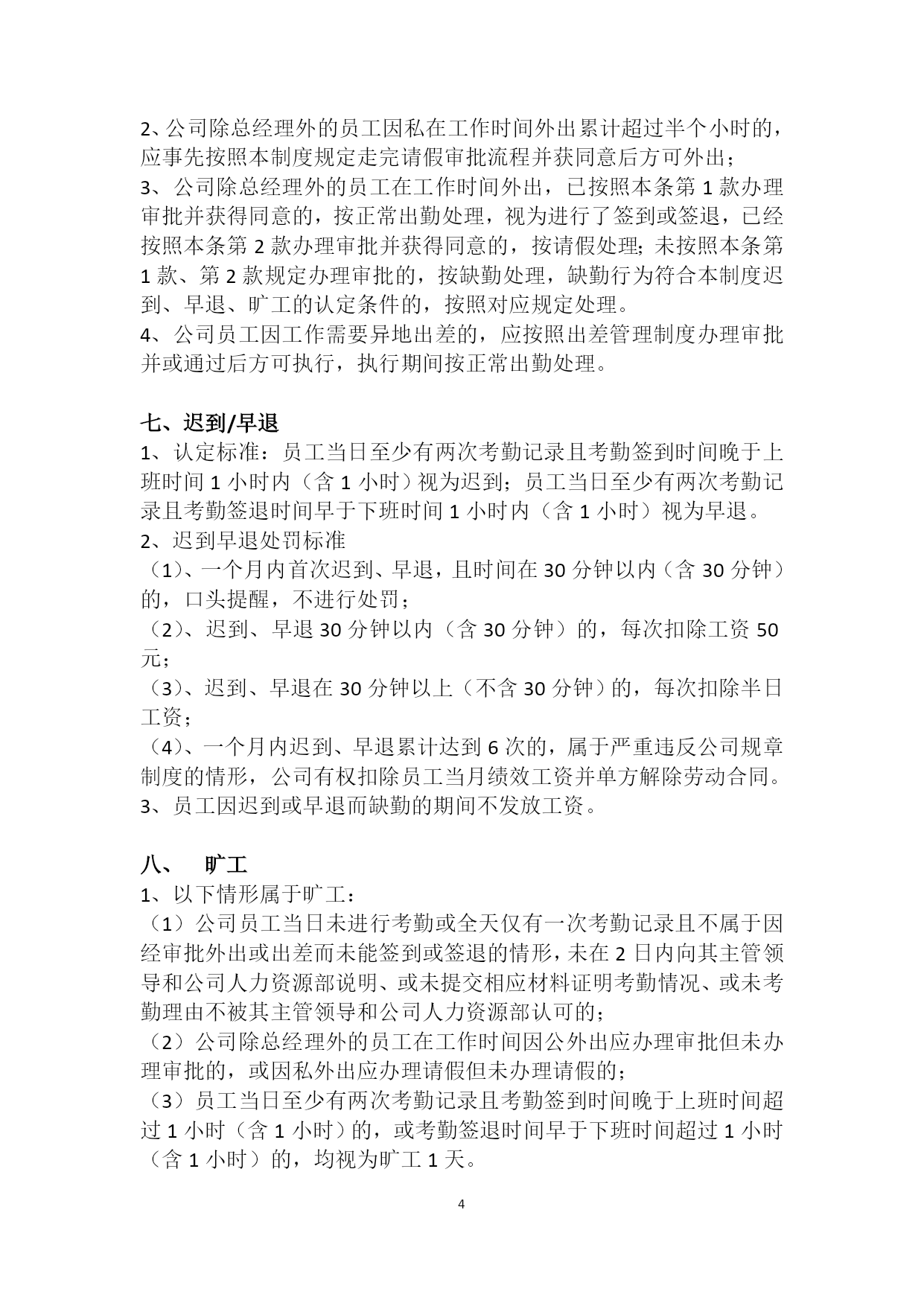 2、公司除总经理外的员工因私在工作时间外出累计超过半个小时的，应事先按照本制度规定走完请假审批流程并获同意后方可外出；
3、公司除总经理外的员工在工作时间外出，已按照本条第 1 款办理审批并获得同意的，按正常出勤处理，视为进行了签到或签退，已经按照本条第 2 款办理审批并获得同意的，按请假处理；未按照本条第 1 款、第 2 款规定办理审批的，按缺勤处理，缺勤行为符合本制度迟到、早退、旷工的认定条件的，按照对应规定处理。
4、公司员工因工作需要异地出差的，应按照出差管理制度办理审批并或通过后方可执行，执行期间按正常出勤处理。

七、迟到/早退
1、认定标准：员工当日至少有两次考勤记录且考勤签到时间晚于上班时间 1 小时内（含 1 小时）视为迟到；员工当日至少有两次考勤记录且考勤签退时间早于下班时间 1 小时内（含 1 小时）视为早退。
2、迟到早退处罚标准
（1）、一个月内首次迟到、早退，且时间在 30 分钟以内（含 30 分钟）的，口头提醒，不进行处罚；
（2）、迟到、早退 30 分钟以内（含 30 分钟）的，每次扣除工资 50 元；
（3）、迟到、早退在 30 分钟以上（不含 30 分钟）的，每次扣除半日工资；
（4）、一个月内迟到、早退累计达到 6 次的，属于严重违反公司规章制度的情形，公司有权扣除员工当月绩效工资并单方解除劳动合同。
3、员工因迟到或早退而缺勤的期间不发放工资。

八、 旷工
1、以下情形属于旷工：
（1）公司员工当日未进行考勤或全天仅有一次考勤记录且不属于因经审批外出或出差而未能签到或签退的情形，未在 2 日内向其主管领导和公司人力资源部说明、或未提交相应材料证明考勤情况、或未考勤理由不被其主管领导和公司人力资源部认可的；
（2）公司除总经理外的员工在工作时间因公外出应办理审批但未办理审批的，或因私外出应办理请假但未办理请假的；
（3）员工当日至少有两次考勤记录且考勤签到时间晚于上班时间超过 1 小时（含 1 小时）的，或考勤签退时间早于下班时间超过 1 小时（含 1 小时）的，均视为旷工 1 天。

4